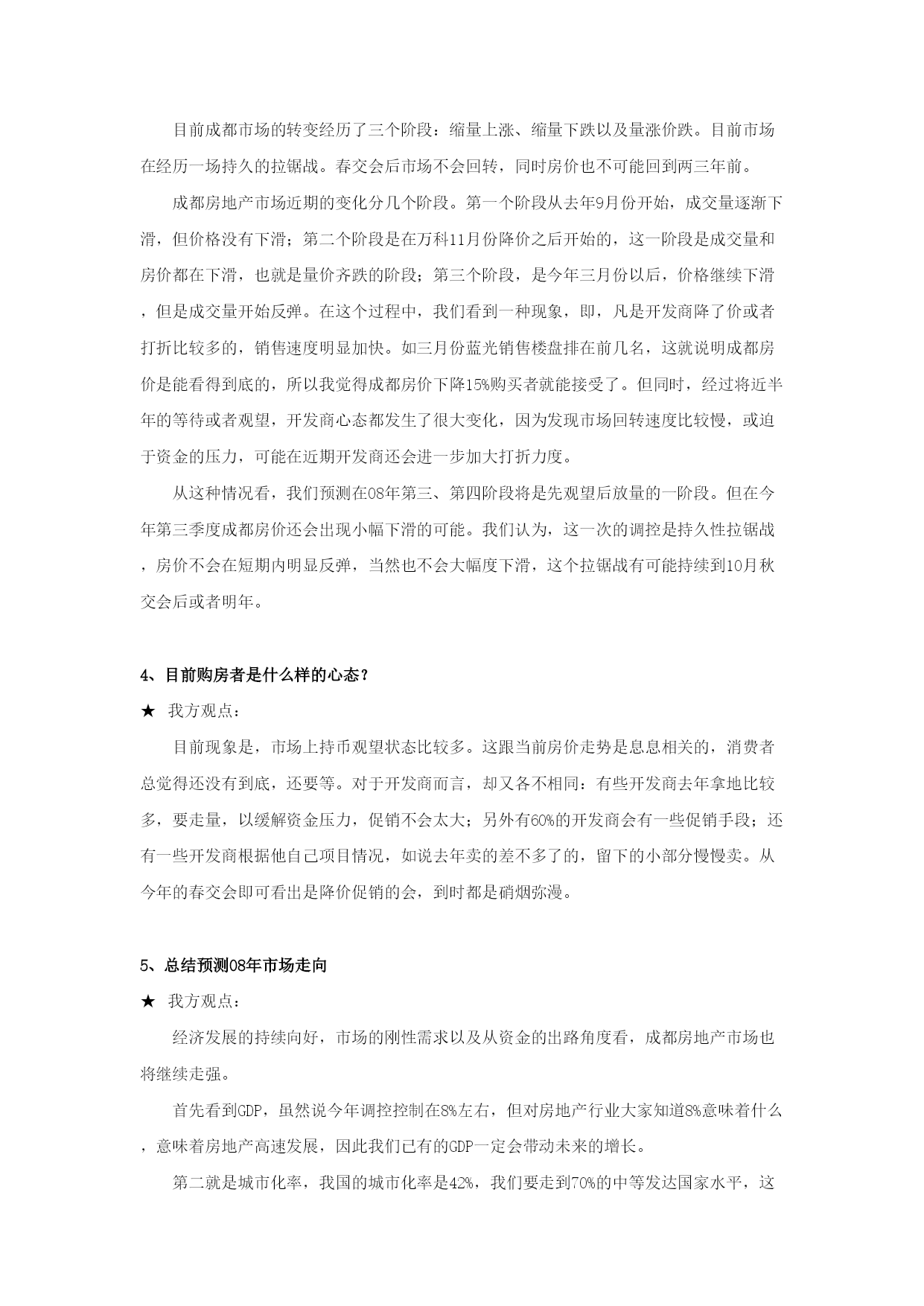 目前成都市场的转变经历了三个阶段：缩量上涨、缩量下跌以及量涨价跌。目前市场在经历一场持久的拉锯战。春交会后市场不会回转，同时房价也不可能回到两三年前。

成都房地产市场近期的变化分几个阶段。第一个阶段从去年9月份开始，成交量逐渐下滑，但价格没有下滑；第二个阶段是在万科11月份降价之后开始的，这一阶段是成交量和房价都在下滑，也就是量价齐跌的阶段；第三个阶段，是今年三月份以后，价格继续下滑，但是成交量开始反弹。在这个过程中，我们看到一种现象，即，凡是开发商降了价或者打折比较多的，销售速度明显加快。如三月份蓝光销售楼盘排在前几名，这就说明成都房价是能看得到底的，所以我觉得成都房价下降15%购买者就能接受了。但同时，经过将近半年的等待或者观望，开发商心态都发生了很大变化，因为发现市场回转速度比较慢，或迫于资金的压力，可能在近期开发商还会进一步加大打折力度。

从这种情况看，我们预测在08年第三、第四阶段将是先观望后放量的一阶段。但在今年第三季度成都房价还会出现小幅下滑的可能。我们认为，这一次的调控是持久性拉锯战，房价不会在短期内明显反弹，当然也不会大幅度下滑，这个拉锯战有可能持续到10月秋交会后或者明年。

4、目前购房者是什么样的心态？

★ 我方观点：

目前现象是，市场上持币观望状态比较多。这跟当前房价走势是息息相关的，消费者总觉得还没有到底，还要等。对于开发商而言，却又各不相同：有些开发商去年拿地比较多，要走量，以缓解资金压力，促销不会太大；另外有60%的开发商会有一些促销手段；还有一些开发商根据他自己项目情况，如说去年卖的差不多了的，留下的小部分慢慢卖。从今年的春交会即可看出是降价促销的会，到时都是硝烟弥漫。

5、总结预测08年市场走向

★ 我方观点：

经济发展的持续向好，市场的刚性需求以及从资金的出路角度看，成都房地产市场也将继续走强。

首先看到GDP，虽然说今年调控控制在8%左右，但对房地产行业大家知道8%意味着什么，意味着房地产高速发展，因此我们已有的GDP一定会带动未来的增长。

第二就是城市化率，我国的城市化率是42%，我们要走到70%的中等发达国家水平，这